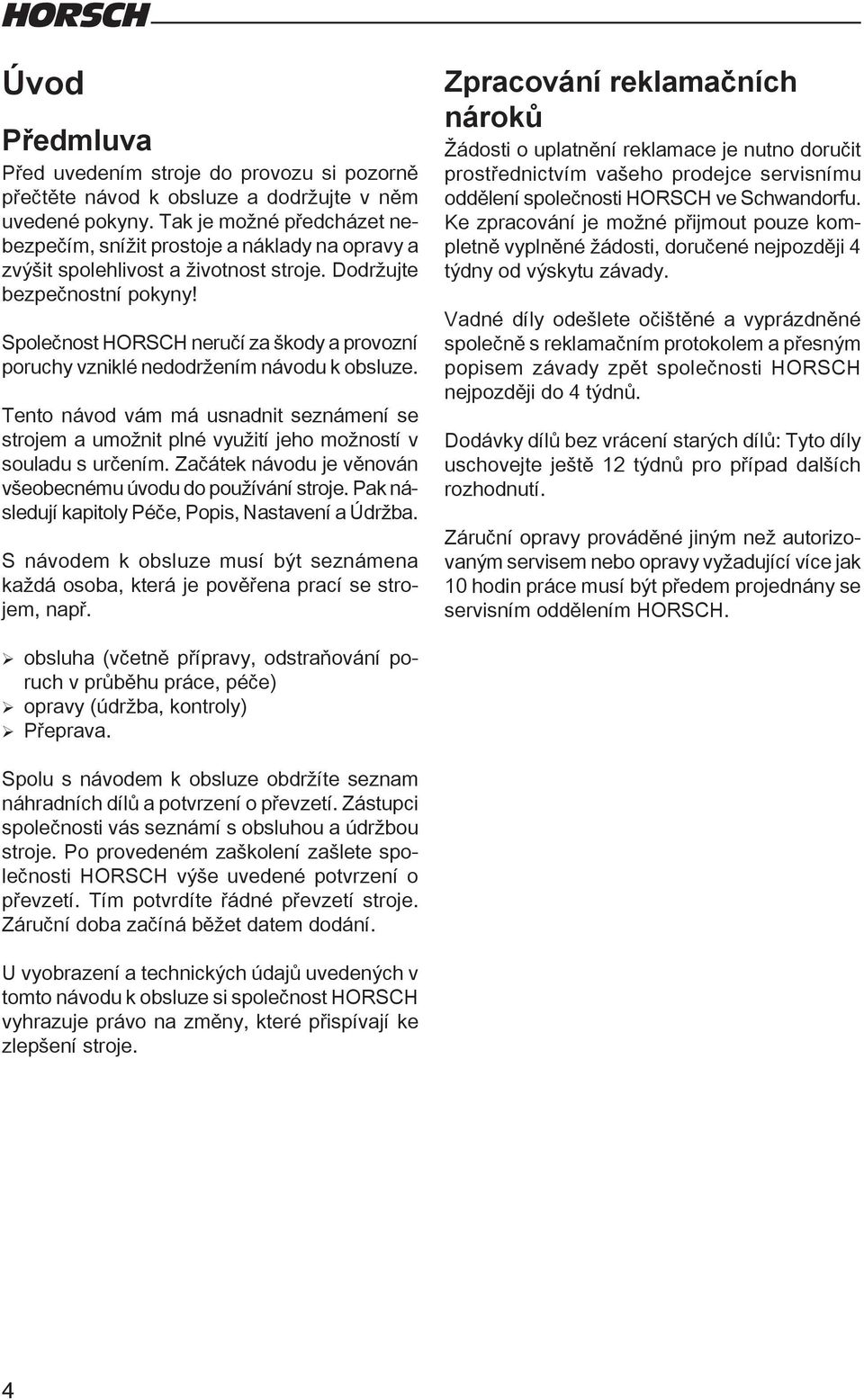 HORSCH

Úvod

Předmluva

Před uvedením stroje do provozu si pozorně přečtěte návod k obsluze a dodržujte v něm uvedené pokyny. Tak je možné předcházet nebezpečím, snížit prostoje a náklady na opravy a zvýšit spolehlivost a životnost stroje. Dodržujte bezpečnostní pokyny!

Společnost HORSCH neručí za škody a provozní poruchy vzniklé nedodržením návodu k obsluze.

Tento návod vám má usnadnit seznámení se strojem a umožnit plné využití jeho možností v souladu s určením. Začátek návodu je věnován všeobecnému úvodu do používání stroje. Pak následují kapitoly Péče, Popis, Nastavení a Údržba.

S návodem k obsluze musí být seznámena každá osoba, která je pověřena prací se strojem, např.

➢ obsluha (včetně přípravy, odstraňování poruch v průběhu práce, péče)
➢ opravy (údržba, kontroly)
➢ Přeprava.

Spolu s návodem k obsluze obdržíte seznam náhradních dílů a potvrzení o převzetí. Zástupci společnosti vás seznámí s obsluhou a údržbou stroje. Po provedeném zaškolení zašlete společnosti HORSCH výše uvedené potvrzení o převzetí. Tím potvrdíte řádné převzetí stroje. Záruční doba začíná běžet datem dodání.

U vyobrazení a technických údajů uvedených v tomto návodu k obsluze si společnost HORSCH vyhrazuje právo na změny, které přispívají ke zlepšení stroje.

Zpracování reklamačních nároků

Žádosti o uplatnění reklamace je nutno doručit prostřednictvím vašeho prodejce servisnímu oddělení společnosti HORSCH ve Schwandorfu. Ke zpracování je možné přijmout pouze kompletně vyplněné žádosti, doručené nejpozději 4 týdny od výskytu závady.

Vadné díly odešlete očištěné a vyprázdněné společně s reklamačním protokolem a přesným popisem závady zpět společnosti HORSCH nejpozději do 4 týdnů.

Dodávky dílů bez vrácení starých dílů: Tyto díly uschovejte ještě 12 týdnů pro případ dalších rozhodnutí.

Záruční opravy prováděné jiným než autorizovaným servisem nebo opravy vyžadující více jak 10 hodin práce musí být předem projednány se servisním oddělením HORSCH.

4